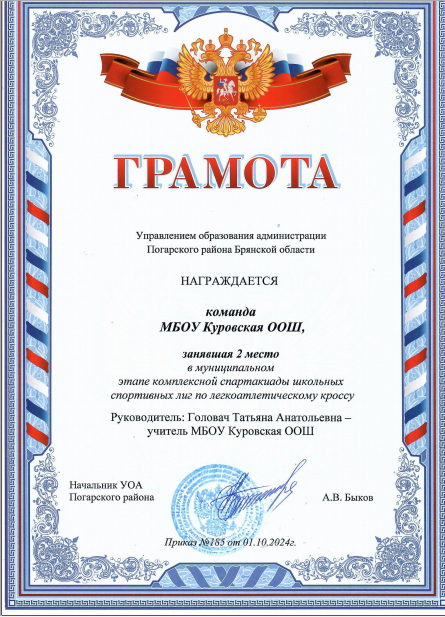 ГРАМОТА

Управлением образования администрации Погарского района Брянской области

НАГРАЖДАЕТСЯ

команда
МБОУ Куровская ООШ,

занявшая 2 место
в муниципальном этапе комплексной спартакиады школьных спортивных лиг по легкоатлетическому кроссу

Руководитель: Головач Татьяна Анатольевна – учитель МБОУ Куровская ООШ

Начальник УОА
Погарского района

А.В. Быков

Приказ №185 от 01.10.2024г.